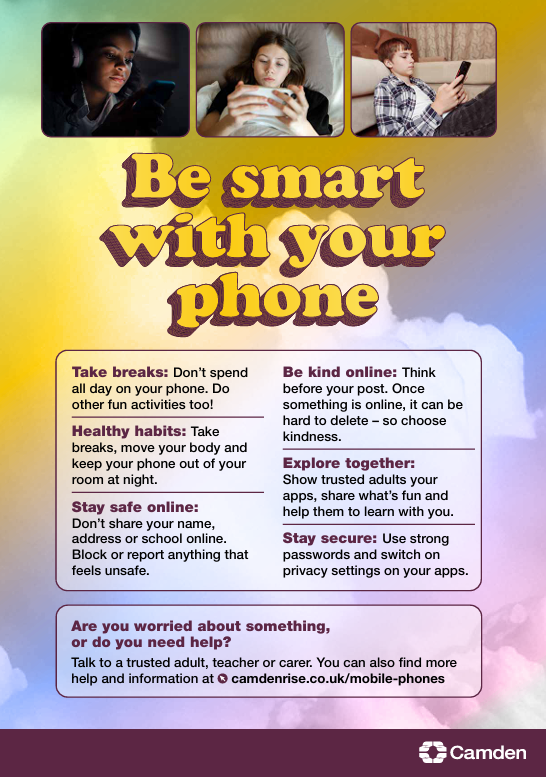 Be smart with your phone

Take breaks: Don't spend all day on your phone. Do other fun activities too!

Healthy habits: Take breaks, move your body and keep your phone out of your room at night.

Stay safe online: Don't share your name, address or school online. Block or report anything that feels unsafe.

Be kind online: Think before your post. Once something is online, it can be hard to delete – so choose kindness.

Explore together: Show trusted adults your apps, share what's fun and help them to learn with you.

Stay secure: Use strong passwords and switch on privacy settings on your apps.

Are you worried about something, or do you need help?

Talk to a trusted adult, teacher or carer. You can also find more help and information at camdenrise.co.uk/mobile-phones

Camden